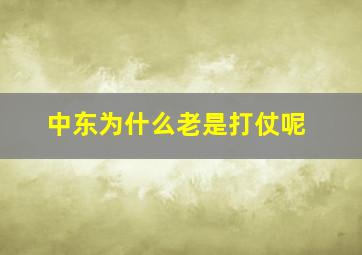 中东为什么老是打仗呢